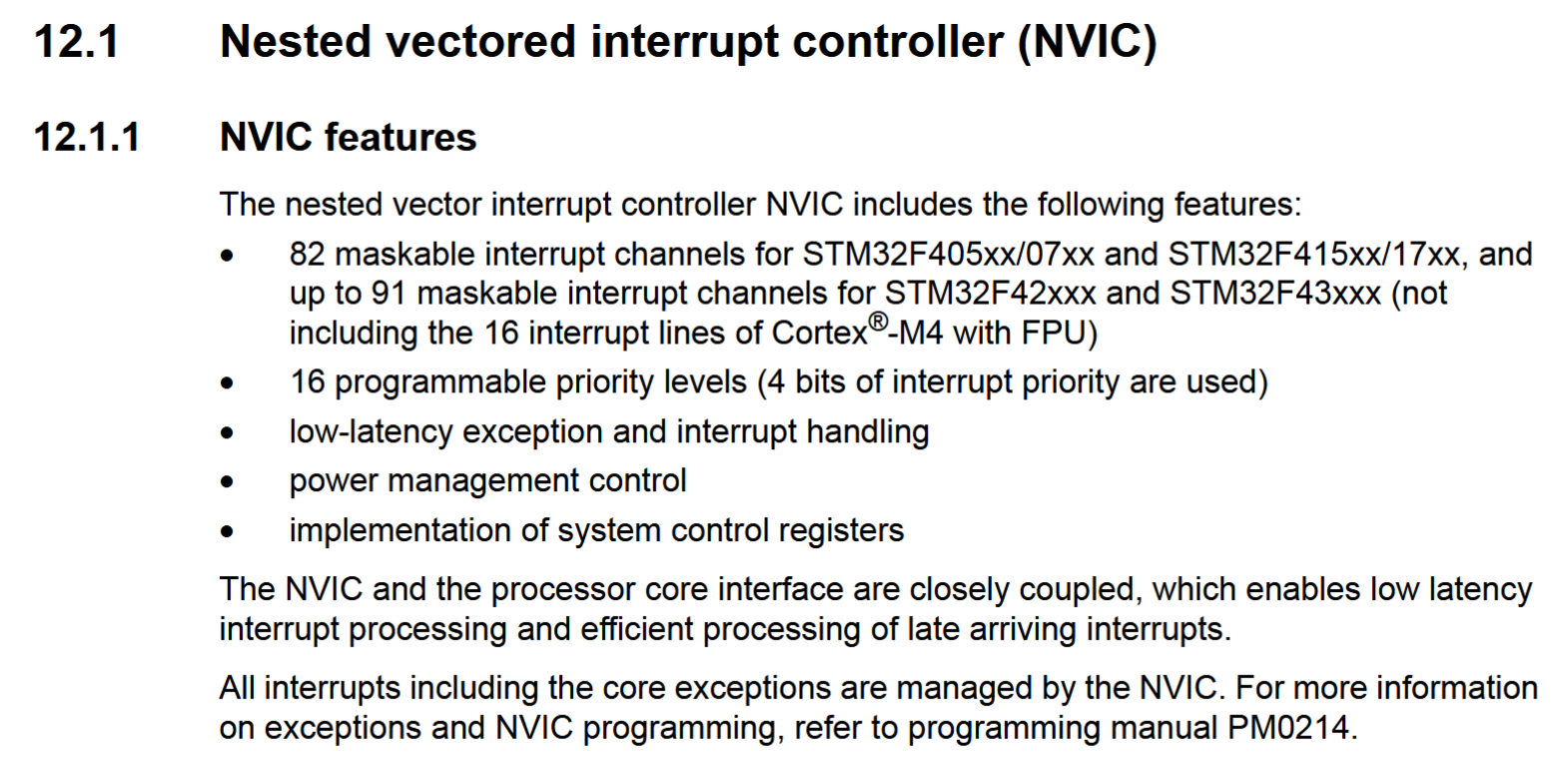 12.1 Nested vectored interrupt controller (NVIC)

12.1.1 NVIC features

The nested vector interrupt controller NVIC includes the following features:

• 82 maskable interrupt channels for STM32F405xx/07xx and STM32F415xx/17xx, and up to 91 maskable interrupt channels for STM32F42xxx and STM32F43xxx (not including the 16 interrupt lines of Cortex®-M4 with FPU)
• 16 programmable priority levels (4 bits of interrupt priority are used)
• low-latency exception and interrupt handling
• power management control
• implementation of system control registers

The NVIC and the processor core interface are closely coupled, which enables low latency interrupt processing and efficient processing of late arriving interrupts.

All interrupts including the core exceptions are managed by the NVIC. For more information on exceptions and NVIC programming, refer to programming manual PM0214.